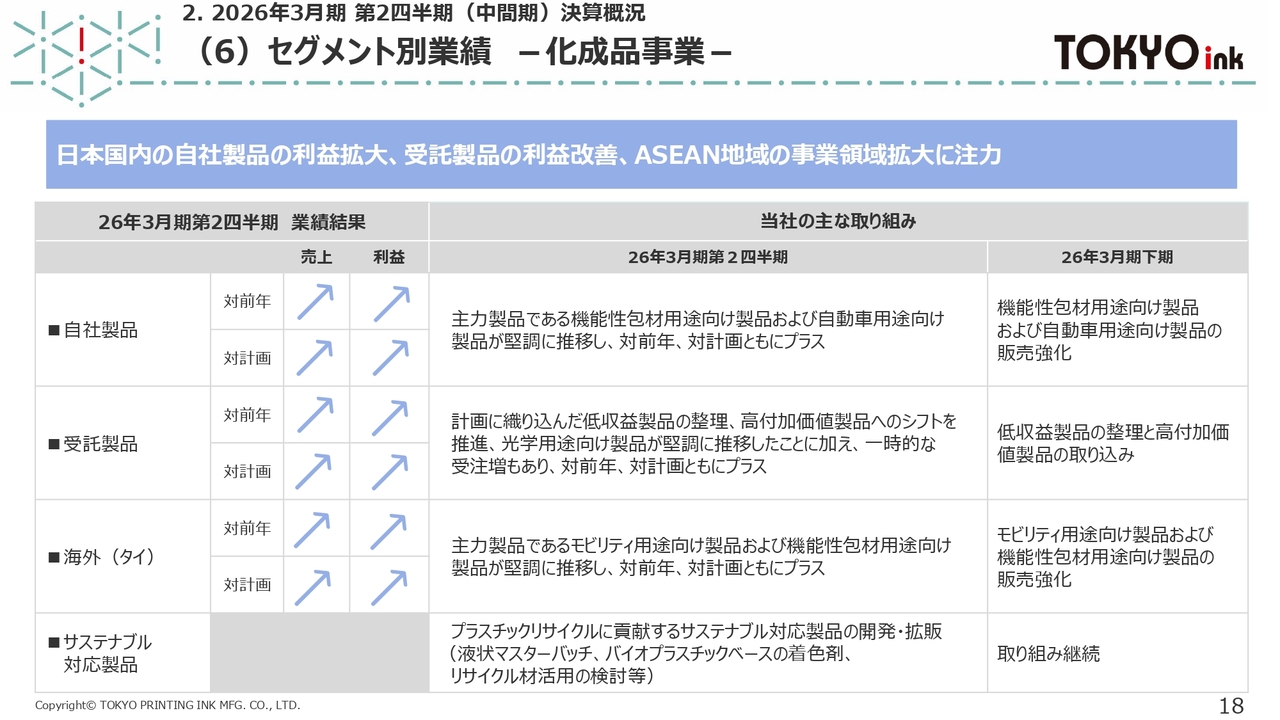 2. 2026年3月期 第2四半期（中間期）決算概況

（6）セグメント別業績　－化成品事業－

TOKYO ink

日本国内の自社製品の利益拡大、受託製品の利益改善、ASEAN地域の事業領域拡大に注力

| 26年3月期第2四半期　業績結果 | | 売上 | 利益 | 当社の主な取り組み 26年3月期第２四半期 | 26年3月期下期 |
|---|---|---|---|---|---|
| ■自社製品 | 対前年 | ↗ | ↗ | 主力製品である機能性包材用途向け製品および自動車用途向け製品が堅調に推移し、対前年、対計画ともにプラス | 機能性包材用途向け製品および自動車用途向け製品の販売強化 |
| | 対計画 | ↗ | ↗ | | |
| ■受託製品 | 対前年 | ↗ | ↗ | 計画に織り込んだ低収益製品の整理、高付加価値製品へのシフトを推進、光学用途向け製品が堅調に推移したことに加え、一時的な受注増もあり、対前年、対計画ともにプラス | 低収益製品の整理と高付加価値製品の取り込み |
| | 対計画 | ↗ | ↗ | | |
| ■海外（タイ） | 対前年 | ↗ | ↗ | 主力製品であるモビリティ用途向け製品および機能性包材用途向け製品が堅調に推移し、対前年、対計画ともにプラス | モビリティ用途向け製品および機能性包材用途向け製品の販売強化 |
| | 対計画 | ↗ | ↗ | | |
| ■サステナブル対応製品 | | | | プラスチックリサイクルに貢献するサステナブル対応製品の開発・拡販（液状マスターバッチ、バイオプラスチックベースの着色剤、リサイクル材活用の検討等） | 取り組み継続 |

Copyright© TOKYO PRINTING INK MFG. CO., LTD.

18